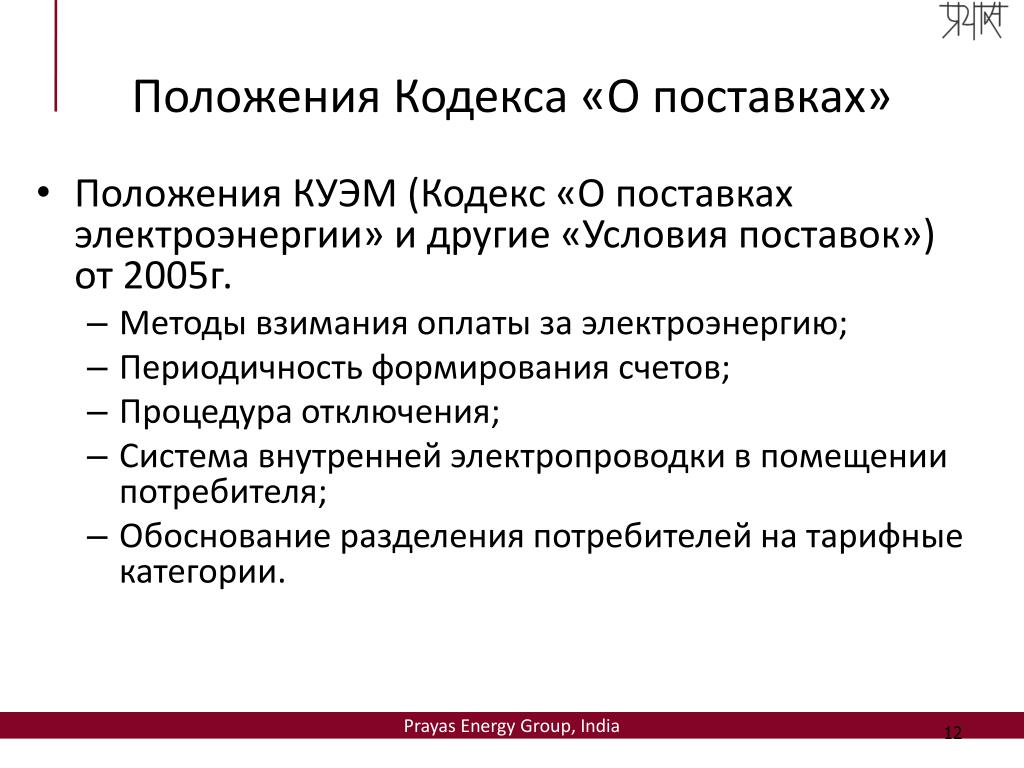 प्रयास

Положения Кодекса «О поставках»

• Положения КУЭМ (Кодекс «О поставках электроэнергии» и другие «Условия поставок») от 2005г.
– Методы взимания оплаты за электроэнергию;
– Периодичность формирования счетов;
– Процедура отключения;
– Система внутренней электропроводки в помещении потребителя;
– Обоснование разделения потребителей на тарифные категории.

Prayas Energy Group, India

12